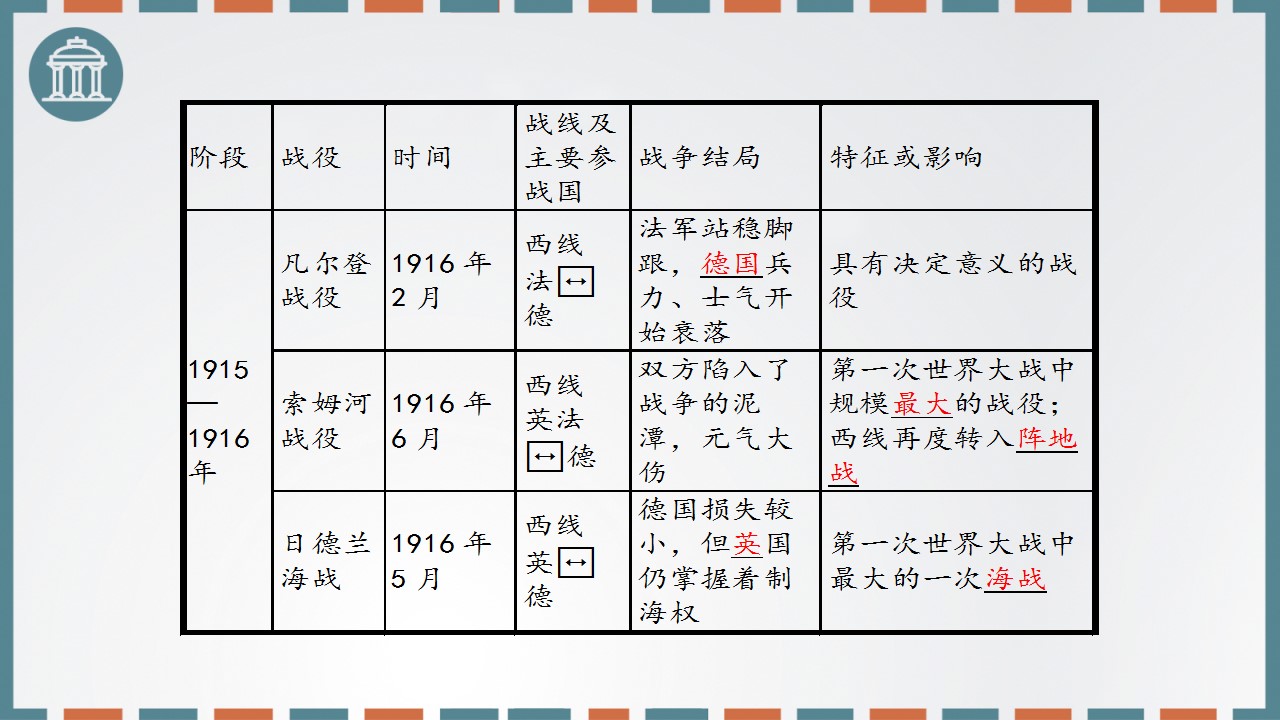 | 阶段 | 战役 | 时间 | 战线及主要参战国 | 战争结局 | 特征或影响 |
|---|---|---|---|---|---|
| 1915—1916年 | 凡尔登战役 | 1916年2月 | 西线法↔德 | 法军站稳脚跟，德国兵力、士气开始衰落 | 具有决定意义的战役 |
|  | 索姆河战役 | 1916年6月 | 西线英法↔德 | 双方陷入了战争的泥潭，元气大伤 | 第一次世界大战中规模最大的战役；西线再度转入阵地战 |
|  | 日德兰海战 | 1916年5月 | 西线英↔德 | 德国损失较小，但英国仍掌握着制海权 | 第一次世界大战中最大的一次海战 |